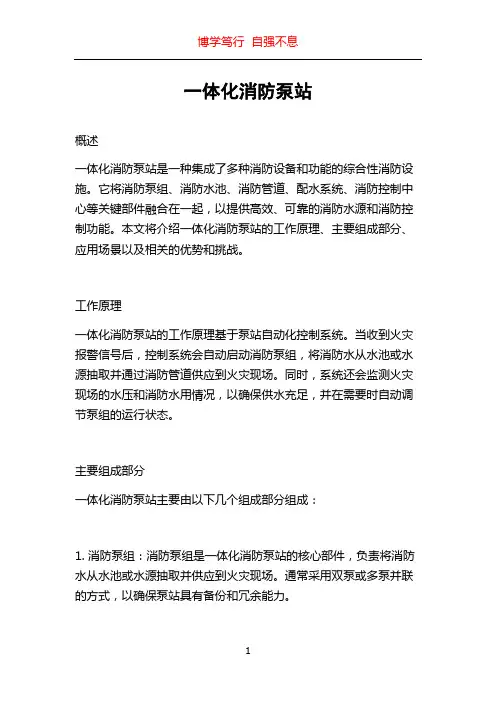 博学笃行 自强不息

一体化消防泵站

概述

一体化消防泵站是一种集成了多种消防设备和功能的综合性消防设施。它将消防泵组、消防水池、消防管道、配水系统、消防控制中心等关键部件融合在一起，以提供高效、可靠的消防水源和消防控制功能。本文将介绍一体化消防泵站的工作原理、主要组成部分、应用场景以及相关的优势和挑战。

工作原理

一体化消防泵站的工作原理基于泵站自动化控制系统。当收到火灾报警信号后，控制系统会自动启动消防泵组，将消防水从水池或水源抽取并通过消防管道供应到火灾现场。同时，系统还会监测火灾现场的水压和消防水用情况，以确保供水充足，并在需要时自动调节泵组的运行状态。

主要组成部分

一体化消防泵站主要由以下几个组成部分组成：

1. 消防泵组：消防泵组是一体化消防泵站的核心部件，负责将消防水从水池或水源抽取并供应到火灾现场。通常采用双泵或多泵并联的方式，以确保泵站具有备份和冗余能力。

1